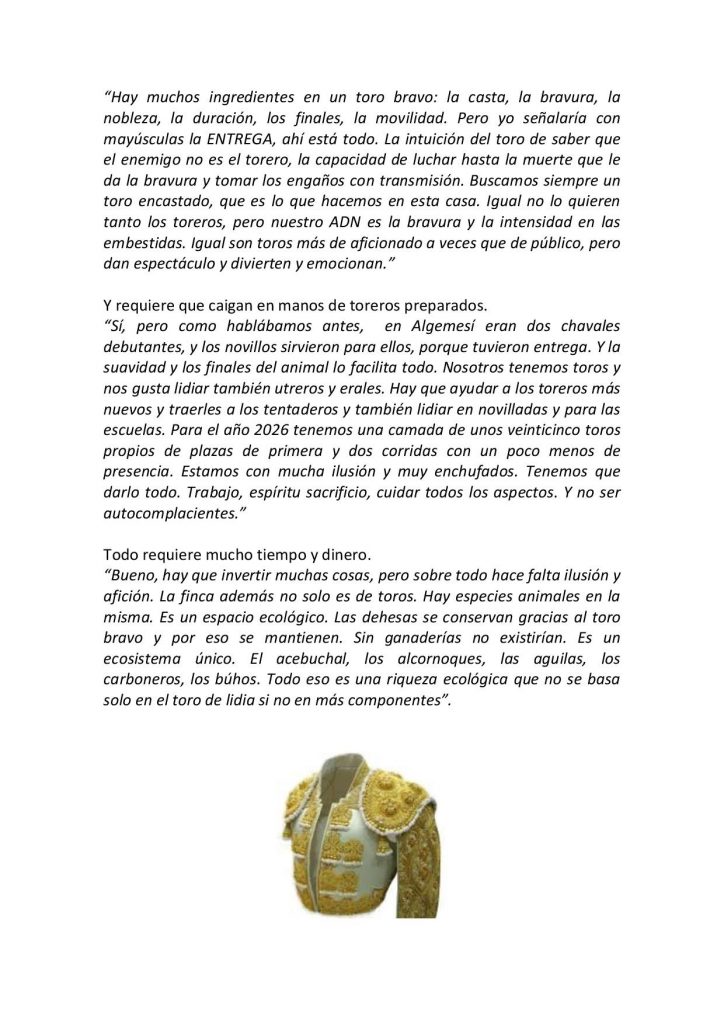 “Hay muchos ingredientes en un toro bravo: la casta, la bravura, la nobleza, la duración, los finales, la movilidad. Pero yo señalaría con mayúsculas la ENTREGA, ahí está todo. La intuición del toro de saber que el enemigo no es el torero, la capacidad de luchar hasta la muerte que le da la bravura y tomar los engaños con transmisión. Buscamos siempre un toro encastado, que es lo que hacemos en esta casa. Igual no lo quieren tanto los toreros, pero nuestro ADN es la bravura y la intensidad en las embestidas. Igual son toros más de aficionado a veces que de público, pero dan espectáculo y divierten y emocionan.”

Y requiere que caigan en manos de toreros preparados.
“Sí, pero como hablábamos antes, en Algemesí eran dos chavales debutantes, y los novillos sirvieron para ellos, porque tuvieron entrega. Y la suavidad y los finales del animal lo facilita todo. Nosotros tenemos toros y nos gusta lidiar también utreros y erales. Hay que ayudar a los toreros más nuevos y traerles a los tentaderos y también lidiar en novilladas y para las escuelas. Para el año 2026 tenemos una camada de unos veinticinco toros propios de plazas de primera y dos corridas con un poco menos de presencia. Estamos con mucha ilusión y muy enchufados. Tenemos que darlo todo. Trabajo, espíritu sacrificio, cuidar todos los aspectos. Y no ser autocomplacientes.”

Todo requiere mucho tiempo y dinero.
“Bueno, hay que invertir muchas cosas, pero sobre todo hace falta ilusión y afición. La finca además no solo es de toros. Hay especies animales en la misma. Es un espacio ecológico. Las dehesas se conservan gracias al toro bravo y por eso se mantienen. Sin ganaderías no existirían. Es un ecosistema único. El acebuchal, los alcornoques, las aguilas, los carboneros, los búhos. Todo eso es una riqueza ecológica que no se basa solo en el toro de lidia si no en más componentes”.